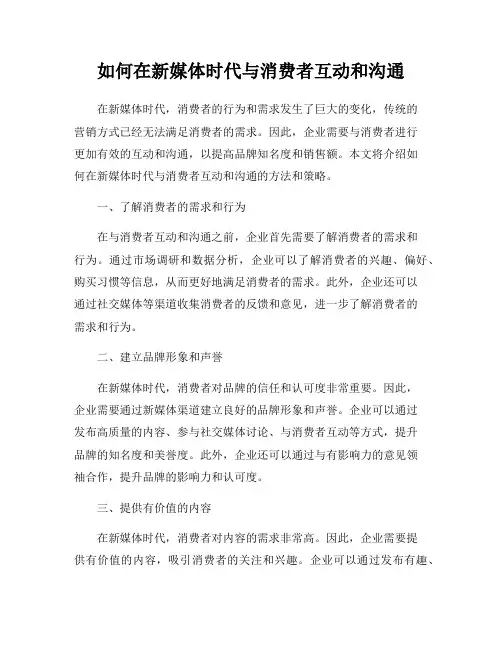 如何在新媒体时代与消费者互动和沟通

在新媒体时代，消费者的行为和需求发生了巨大的变化，传统的营销方式已经无法满足消费者的需求。因此，企业需要与消费者进行更加有效的互动和沟通，以提高品牌知名度和销售额。本文将介绍如何在新媒体时代与消费者互动和沟通的方法和策略。

一、了解消费者的需求和行为

在与消费者互动和沟通之前，企业首先需要了解消费者的需求和行为。通过市场调研和数据分析，企业可以了解消费者的兴趣、偏好、购买习惯等信息，从而更好地满足消费者的需求。此外，企业还可以通过社交媒体等渠道收集消费者的反馈和意见，进一步了解消费者的需求和行为。

二、建立品牌形象和声誉

在新媒体时代，消费者对品牌的信任和认可度非常重要。因此，企业需要通过新媒体渠道建立良好的品牌形象和声誉。企业可以通过发布高质量的内容、参与社交媒体讨论、与消费者互动等方式，提升品牌的知名度和美誉度。此外，企业还可以通过与有影响力的意见领袖合作，提升品牌的影响力和认可度。

三、提供有价值的内容

在新媒体时代，消费者对内容的需求非常高。因此，企业需要提供有价值的内容，吸引消费者的关注和兴趣。企业可以通过发布有趣、